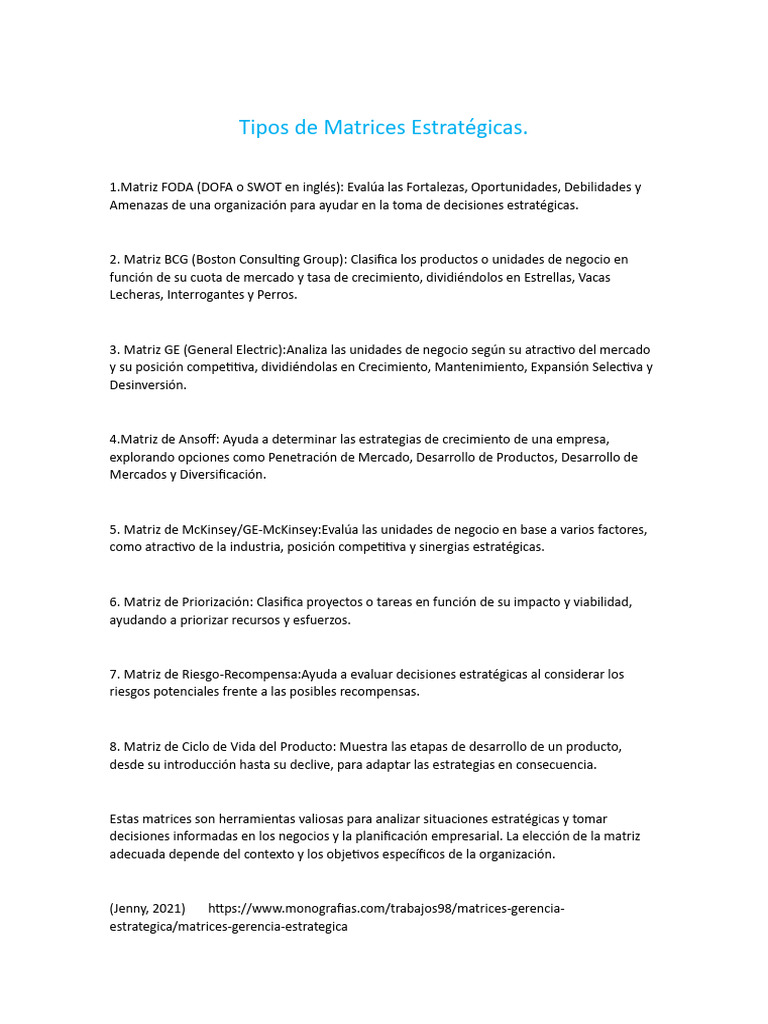 Tipos de Matrices Estratégicas.

1.Matriz FODA (DOFA o SWOT en inglés): Evalúa las Fortalezas, Oportunidades, Debilidades y Amenazas de una organización para ayudar en la toma de decisiones estratégicas.

2. Matriz BCG (Boston Consulting Group): Clasifica los productos o unidades de negocio en función de su cuota de mercado y tasa de crecimiento, dividiéndolos en Estrellas, Vacas Lecheras, Interrogantes y Perros.

3. Matriz GE (General Electric):Analiza las unidades de negocio según su atractivo del mercado y su posición competitiva, dividiéndolas en Crecimiento, Mantenimiento, Expansión Selectiva y Desinversión.

4.Matriz de Ansoff: Ayuda a determinar las estrategias de crecimiento de una empresa, explorando opciones como Penetración de Mercado, Desarrollo de Productos, Desarrollo de Mercados y Diversificación.

5. Matriz de McKinsey/GE-McKinsey:Evalúa las unidades de negocio en base a varios factores, como atractivo de la industria, posición competitiva y sinergias estratégicas.

6. Matriz de Priorización: Clasifica proyectos o tareas en función de su impacto y viabilidad, ayudando a priorizar recursos y esfuerzos.

7. Matriz de Riesgo-Recompensa:Ayuda a evaluar decisiones estratégicas al considerar los riesgos potenciales frente a las posibles recompensas.

8. Matriz de Ciclo de Vida del Producto: Muestra las etapas de desarrollo de un producto, desde su introducción hasta su declive, para adaptar las estrategias en consecuencia.

Estas matrices son herramientas valiosas para analizar situaciones estratégicas y tomar decisiones informadas en los negocios y la planificación empresarial. La elección de la matriz adecuada depende del contexto y los objetivos específicos de la organización.

(Jenny, 2021) https://www.monografias.com/trabajos98/matrices-gerencia-estrategica/matrices-gerencia-estrategica